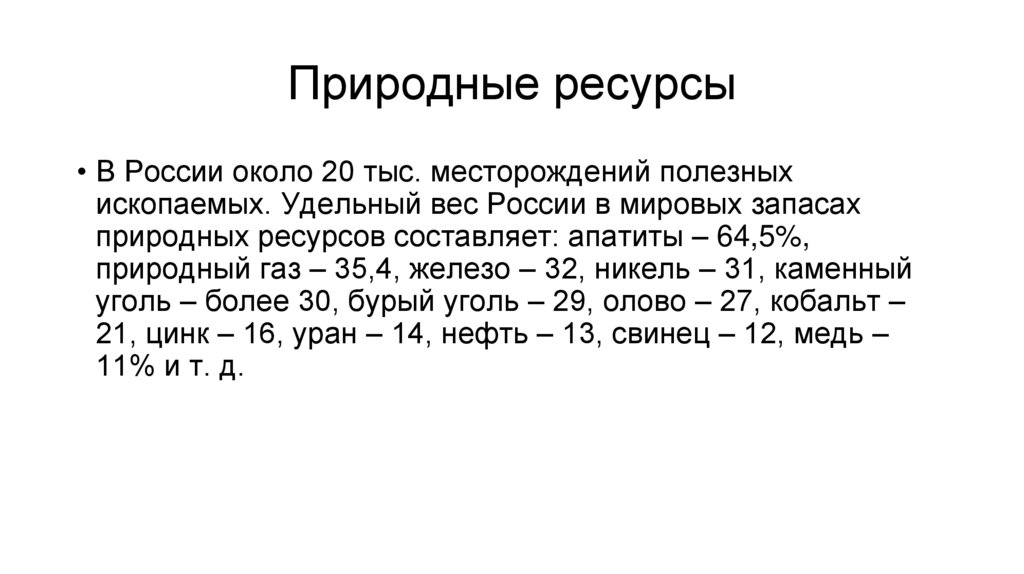 Природные ресурсы

• В России около 20 тыс. месторождений полезных ископаемых. Удельный вес России в мировых запасах природных ресурсов составляет: апатиты – 64,5%, природный газ – 35,4, железо – 32, никель – 31, каменный уголь – более 30, бурый уголь – 29, олово – 27, кобальт – 21, цинк – 16, уран – 14, нефть – 13, свинец – 12, медь – 11% и т. д.